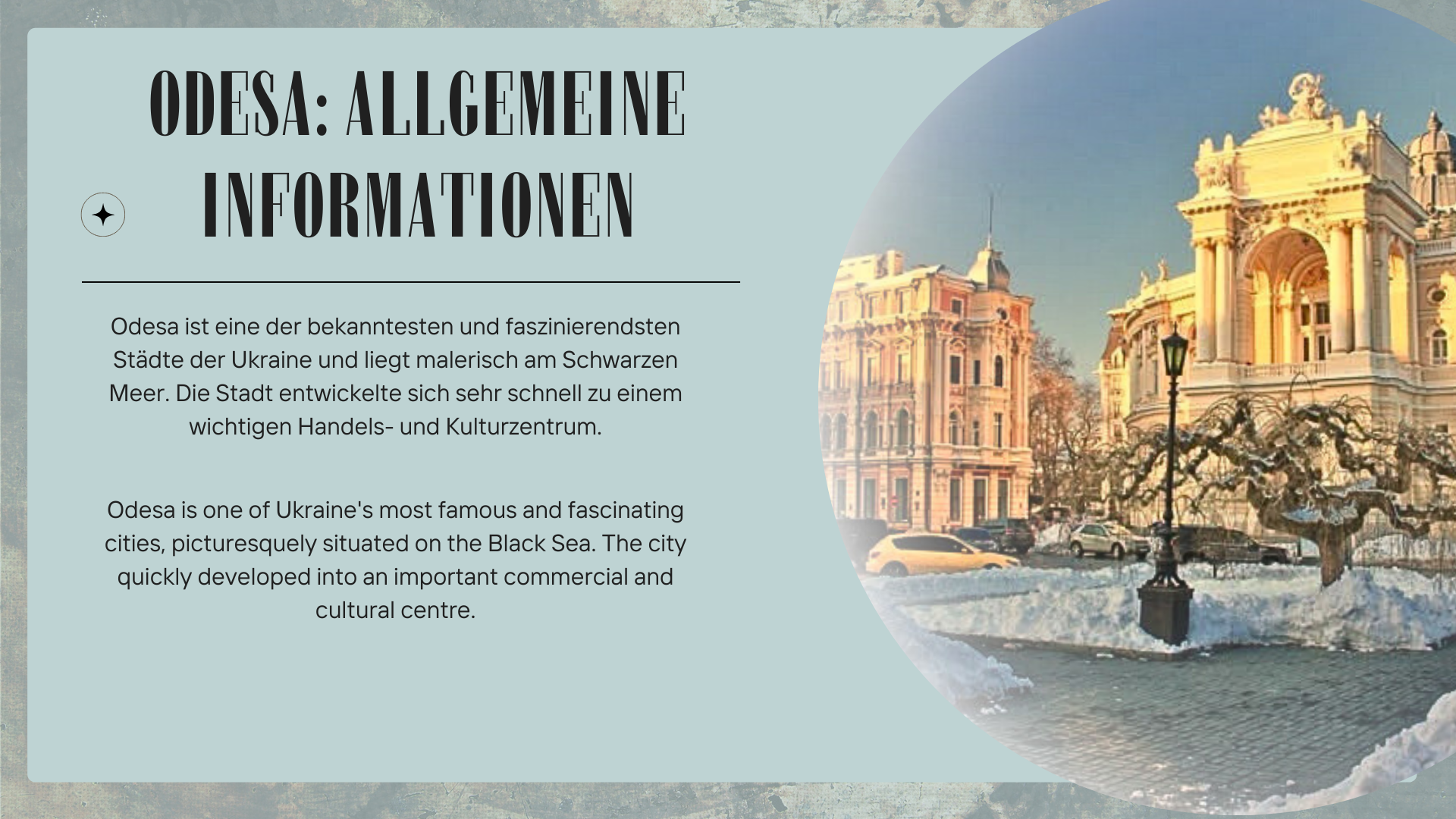 ODESA: ALLGEMEINE INFORMATIONEN

Odesa ist eine der bekanntesten und faszinierendsten Städte der Ukraine und liegt malerisch am Schwarzen Meer. Die Stadt entwickelte sich sehr schnell zu einem wichtigen Handels- und Kulturzentrum.

Odesa is one of Ukraine's most famous and fascinating cities, picturesquely situated on the Black Sea. The city quickly developed into an important commercial and cultural centre.